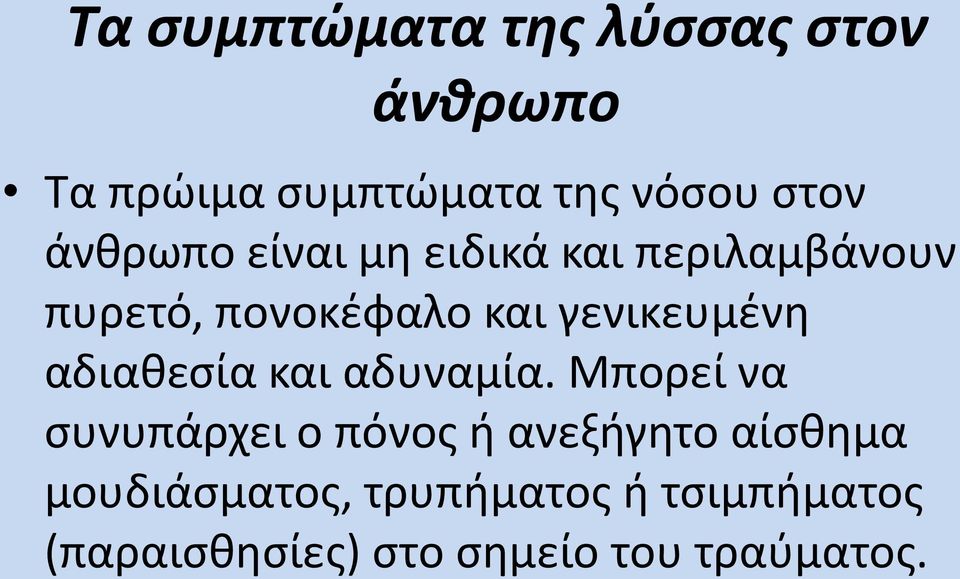 Τα συμπτώματα της λύσσας στον άνθρωπο

• Τα πρώιμα συμπτώματα της νόσου στον άνθρωπο είναι μη ειδικά και περιλαμβάνουν πυρετό, πονοκέφαλο και γενικευμένη αδιαθεσία και αδυναμία. Μπορεί να συνυπάρχει ο πόνος ή ανεξήγητο αίσθημα μουδιάσματος, τρυπήματος ή τσιμπήματος (παραισθησίες) στο σημείο του τραύματος.